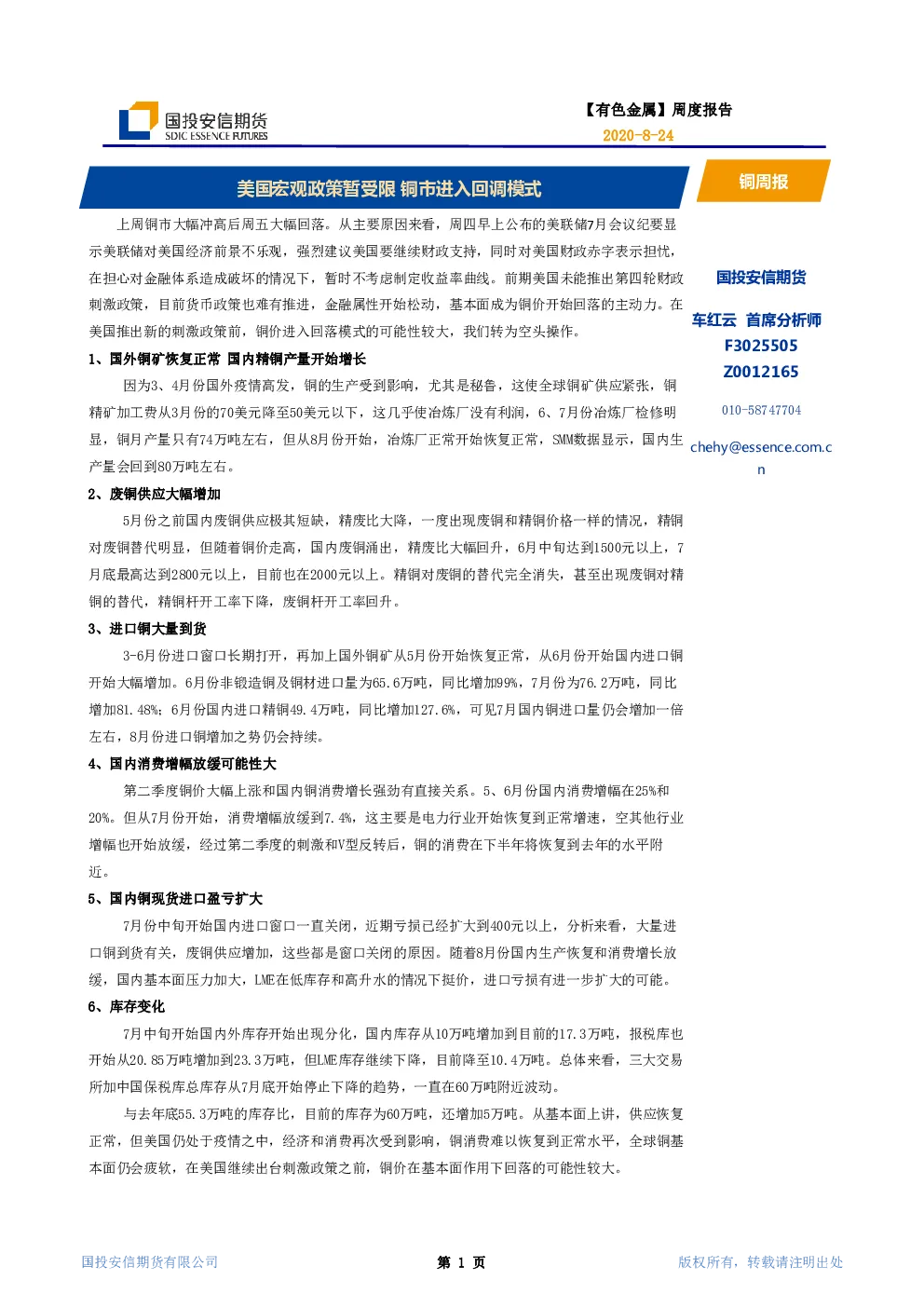 国投安信期货
SDIC ESSENCE FUTURES

【有色金属】周度报告
2020-8-24

美国宏观政策暂受限 铜市进入回调模式

铜周报

上周铜市大幅冲高后周五大幅回落。从主要原因来看，周四早上公布的美联储7月会议纪要显示美联储对美国经济前景不乐观，强烈建议美国要继续财政支持，同时对美国财政赤字表示担忧，在担心对金融体系造成破坏的情况下，暂时不考虑制定收益率曲线。前期美国未能推出第四轮财政刺激政策，目前货币政策也难有推进，金融属性开始松动，基本面成为铜价开始回落的主动力。在美国推出新的刺激政策前，铜价进入回落模式的可能性较大，我们转为空头操作。

1、国外铜矿恢复正常 国内精铜产量开始增长

因为3、4月份国外疫情高发，铜的生产受到影响，尤其是秘鲁，这使全球铜矿供应紧张，铜精矿加工费从3月份的70美元降至50美元以下，这几乎使冶炼厂没有利润，6、7月份冶炼厂检修明显，铜月产量只有74万吨左右，但从8月份开始，冶炼厂正常开始恢复正常，SMM数据显示，国内生产量会回到80万吨左右。

2、废铜供应大幅增加

5月份之前国内废铜供应极其短缺，精废比大降，一度出现废铜和精铜价格一样的情况，精铜对废铜替代明显，但随着铜价走高，国内废铜涌出，精废比大幅回升，6月中旬达到1500元以上，7月底最高达到2800元以上，目前也在2000元以上。精铜对废铜的替代完全消失，甚至出现废铜对精铜的替代，精铜杆开工率下降，废铜杆开工率回升。

3、进口铜大量到货

3-6月份进口窗口长期打开，再加上国外铜矿从5月份开始恢复正常，从6月份开始国内进口铜开始大幅增加。6月份非锻造铜及铜材进口量为65.6万吨，同比增加99%，7月份为76.2万吨，同比增加81.48%；6月份国内进口精铜49.4万吨，同比增加127.6%，可见7月国内铜进口量仍会增加一倍左右，8月份进口铜增加之势仍会持续。

4、国内消费增幅放缓可能性大

第二季度铜价大幅上涨和国内铜消费增长强劲有直接关系。5、6月份国内消费增幅在25%和20%。但从7月份开始，消费增幅放缓到7.4%，这主要是电力行业开始恢复到正常增速，空其他行业增幅也开始放缓，经过第二季度的刺激和V型反转后，铜的消费在下半年将恢复到去年的水平附近。

5、国内铜现货进口盈亏扩大

7月份中旬开始国内进口窗口一直关闭，近期亏损已经扩大到400元以上，分析来看，大量进口铜到货有关，废铜供应增加，这些都是窗口关闭的原因。随着8月份国内生产恢复和消费增长放缓，国内基本面压力加大，LME在低库存和高升水的情况下挺价，进口亏损有进一步扩大的可能。

6、库存变化

7月中旬开始国内外库存开始出现分化，国内库存从10万吨增加到目前的17.3万吨，报税库也开始从20.85万吨增加到23.3万吨，但LME库存继续下降，目前降至10.4万吨。总体来看，三大交易所加中国保税库总库存从7月底开始停止下降的趋势，一直在60万吨附近波动。

与去年底55.3万吨的库存比，目前的库存为60万吨，还增加5万吨。从基本面上讲，供应恢复正常，但美国仍处于疫情之中，经济和消费再次受到影响，铜消费难以恢复到正常水平，全球铜基本面仍会疲软，在美国继续出台刺激政策之前，铜价在基本面作用下回落的可能性较大。

国投安信期货

车红云 首席分析师
F3025505
Z0012165

010-58747704

chehy@essence.com.cn

国投安信期货有限公司

第 1 页

版权所有，转载请注明出处